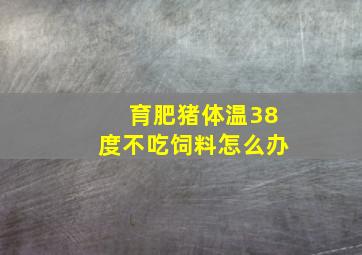 育肥猪体温38度不吃饲料怎么办